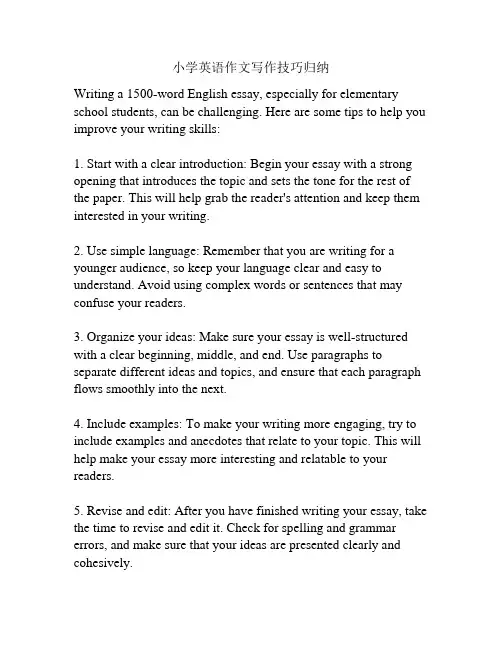 小学英语作文写作技巧归纳

Writing a 1500-word English essay, especially for elementary school students, can be challenging. Here are some tips to help you improve your writing skills:

1. Start with a clear introduction: Begin your essay with a strong opening that introduces the topic and sets the tone for the rest of the paper. This will help grab the reader's attention and keep them interested in your writing.

2. Use simple language: Remember that you are writing for a younger audience, so keep your language clear and easy to understand. Avoid using complex words or sentences that may confuse your readers.

3. Organize your ideas: Make sure your essay is well-structured with a clear beginning, middle, and end. Use paragraphs to separate different ideas and topics, and ensure that each paragraph flows smoothly into the next.

4. Include examples: To make your writing more engaging, try to include examples and anecdotes that relate to your topic. This will help make your essay more interesting and relatable to your readers.

5. Revise and edit: After you have finished writing your essay, take the time to revise and edit it. Check for spelling and grammar errors, and make sure that your ideas are presented clearly and cohesively.